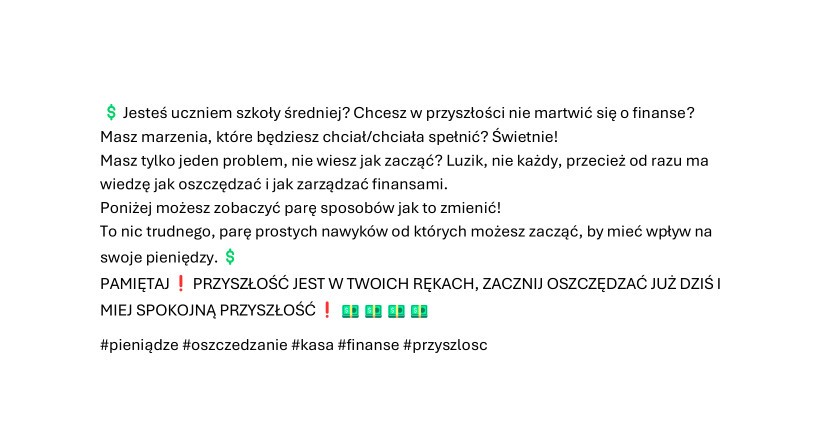 💲 Jesteś uczniem szkoły średniej? Chcesz w przyszłości nie martwić się o finanse?
Masz marzenia, które będziesz chciał/chciała spełnić? Świetnie!
Masz tylko jeden problem, nie wiesz jak zacząć? Luzik, nie każdy, przecież od razu ma wiedzę jak oszczędzać i jak zarządzać finansami.
Poniżej możesz zobaczyć parę sposobów jak to zmienić!
To nic trudnego, parę prostych nawyków od których możesz zacząć, by mieć wpływ na swoje pieniędzy. 💲
PAMIĘTAJ ❗ PRZYSZŁOŚĆ JEST W TWOICH RĘKACH, ZACZNIJ OSZCZĘDZAĆ JUŻ DZIŚ I MIEJ SPOKOJNĄ PRZYSZŁOŚĆ ❗ 💵 💵 💵 💵

#pieniądze #oszczedzanie #kasa #finanse #przyszlosc